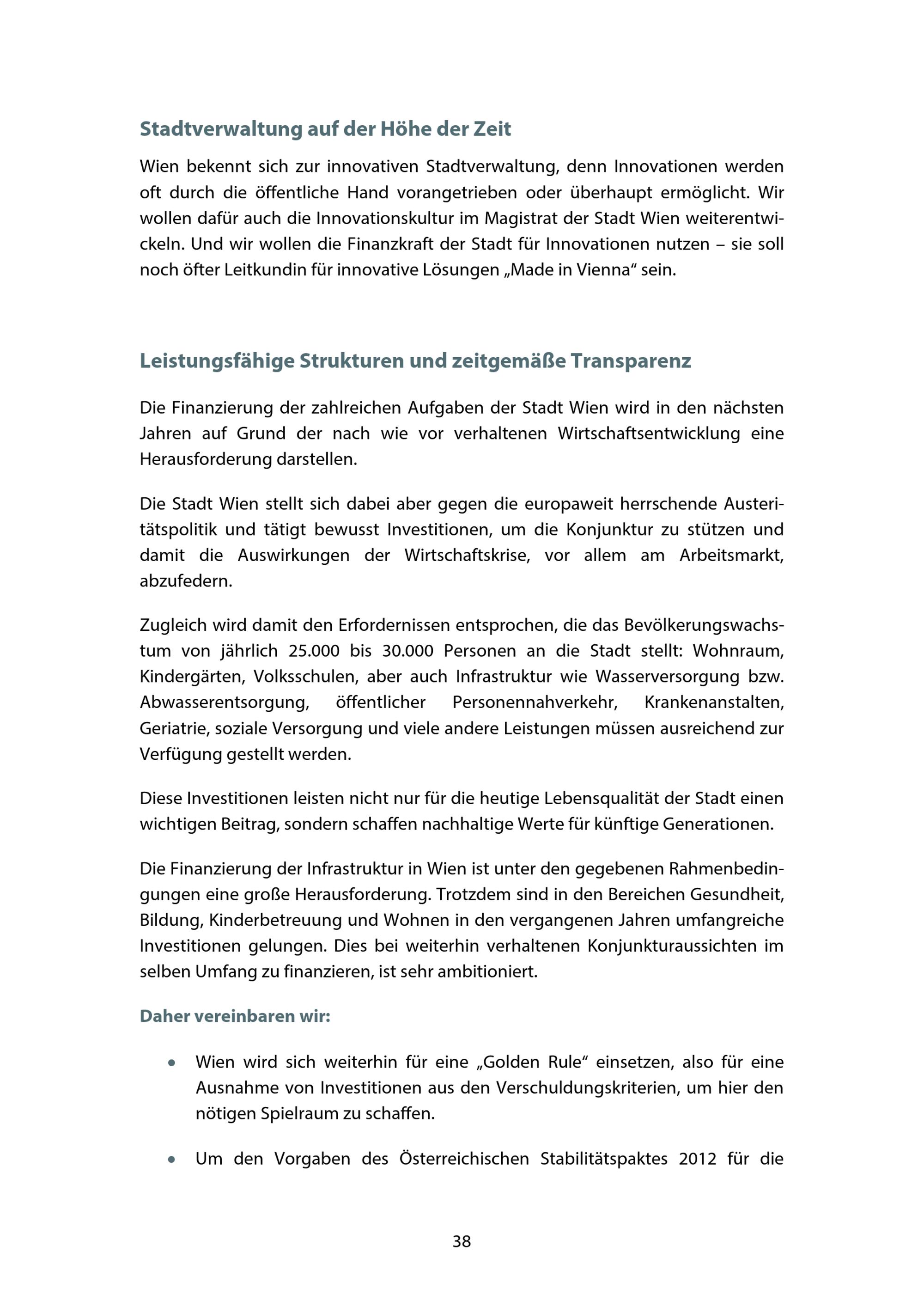 Stadtverwaltung auf der Höhe der Zeit

Wien bekennt sich zur innovativen Stadtverwaltung, denn Innovationen werden oft durch die öffentliche Hand vorangetrieben oder überhaupt ermöglicht. Wir wollen dafür auch die Innovationskultur im Magistrat der Stadt Wien weiterentwickeln. Und wir wollen die Finanzkraft der Stadt für Innovationen nutzen – sie soll noch öfter Leitkundin für innovative Lösungen „Made in Vienna“ sein.

Leistungsfähige Strukturen und zeitgemäße Transparenz

Die Finanzierung der zahlreichen Aufgaben der Stadt Wien wird in den nächsten Jahren auf Grund der nach wie vor verhaltenen Wirtschaftsentwicklung eine Herausforderung darstellen.

Die Stadt Wien stellt sich dabei aber gegen die europaweit herrschende Austeritätspolitik und tätigt bewusst Investitionen, um die Konjunktur zu stützen und damit die Auswirkungen der Wirtschaftskrise, vor allem am Arbeitsmarkt, abzufedern.

Zugleich wird damit den Erfordernissen entsprochen, die das Bevölkerungswachstum von jährlich 25.000 bis 30.000 Personen an die Stadt stellt: Wohnraum, Kindergärten, Volksschulen, aber auch Infrastruktur wie Wasserversorgung bzw. Abwasserentsorgung, öffentlicher Personennahverkehr, Krankenanstalten, Geriatrie, soziale Versorgung und viele andere Leistungen müssen ausreichend zur Verfügung gestellt werden.

Diese Investitionen leisten nicht nur für die heutige Lebensqualität der Stadt einen wichtigen Beitrag, sondern schaffen nachhaltige Werte für künftige Generationen.

Die Finanzierung der Infrastruktur in Wien ist unter den gegebenen Rahmenbedingungen eine große Herausforderung. Trotzdem sind in den Bereichen Gesundheit, Bildung, Kinderbetreuung und Wohnen in den vergangenen Jahren umfangreiche Investitionen gelungen. Dies bei weiterhin verhaltenen Konjunkturaussichten im selben Umfang zu finanzieren, ist sehr ambitioniert.

Daher vereinbaren wir:

• Wien wird sich weiterhin für eine „Golden Rule“ einsetzen, also für eine Ausnahme von Investitionen aus den Verschuldungskriterien, um hier den nötigen Spielraum zu schaffen.

• Um den Vorgaben des Österreichischen Stabilitätspaktes 2012 für die

38